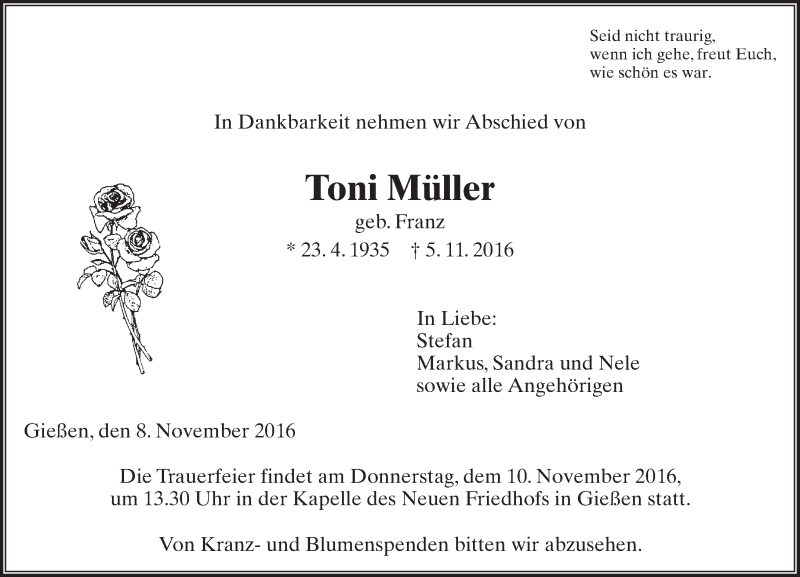 Seid nicht traurig,
wenn ich gehe, freut Euch,
wie schön es war.

In Dankbarkeit nehmen wir Abschied von

Toni Müller

geb. Franz

* 23. 4. 1935 † 5. 11. 2016

In Liebe:
Stefan
Markus, Sandra und Nele
sowie alle Angehörigen

Gießen, den 8. November 2016

Die Trauerfeier findet am Donnerstag, dem 10. November 2016, um 13.30 Uhr in der Kapelle des Neuen Friedhofs in Gießen statt.

Von Kranz- und Blumenspenden bitten wir abzusehen.